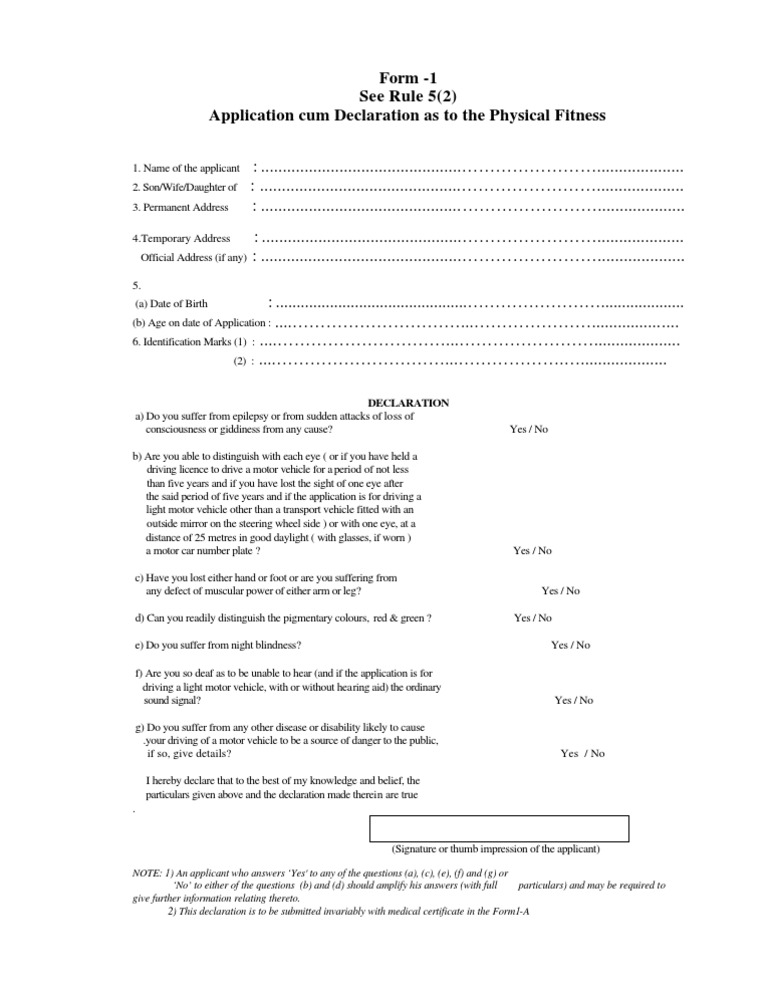 Form -1
See Rule 5(2)
Application cum Declaration as to the Physical Fitness

1. Name of the applicant : ………………………………………………………………………………

2. Son/Wife/Daughter of : ………………………………………………………………………………

3. Permanent Address : ………………………………………………………………………………

4.Temporary Address : ………………………………………………………………………………

Official Address (if any) : ………………………………………………………………………………

5.

(a) Date of Birth : ………………………………………………………………………………

(b) Age on date of Application : ………………………………………………………………………………

6. Identification Marks (1) : ………………………………………………………………………………

(2) : ………………………………………………………………………………

DECLARATION

a) Do you suffer from epilepsy or from sudden attacks of loss of consciousness or giddiness from any cause? Yes / No

b) Are you able to distinguish with each eye ( or if you have held a driving licence to drive a motor vehicle for a period of not less than five years and if you have lost the sight of one eye after the said period of five years and if the application is for driving a light motor vehicle other than a transport vehicle fitted with an outside mirror on the steering wheel side ) or with one eye, at a distance of 25 metres in good daylight ( with glasses, if worn ) a motor car number plate ? Yes / No

c) Have you lost either hand or foot or are you suffering from any defect of muscular power of either arm or leg? Yes / No

d) Can you readily distinguish the pigmentary colours, red & green ? Yes / No

e) Do you suffer from night blindness? Yes / No

f) Are you so deaf as to be unable to hear (and if the application is for driving a light motor vehicle, with or without hearing aid) the ordinary sound signal? Yes / No

g) Do you suffer from any other disease or disability likely to cause .your driving of a motor vehicle to be a source of danger to the public, if so, give details? Yes / No

I hereby declare that to the best of my knowledge and belief, the particulars given above and the declaration made therein are true

.

(Signature or thumb impression of the applicant)

NOTE: 1) An applicant who answers 'Yes' to any of the questions (a), (c), (e), (f) and (g) or 'No' to either of the questions (b) and (d) should amplify his answers (with full particulars) and may be required to give further information relating thereto.
2) This declaration is to be submitted invariably with medical certificate in the Form1-A